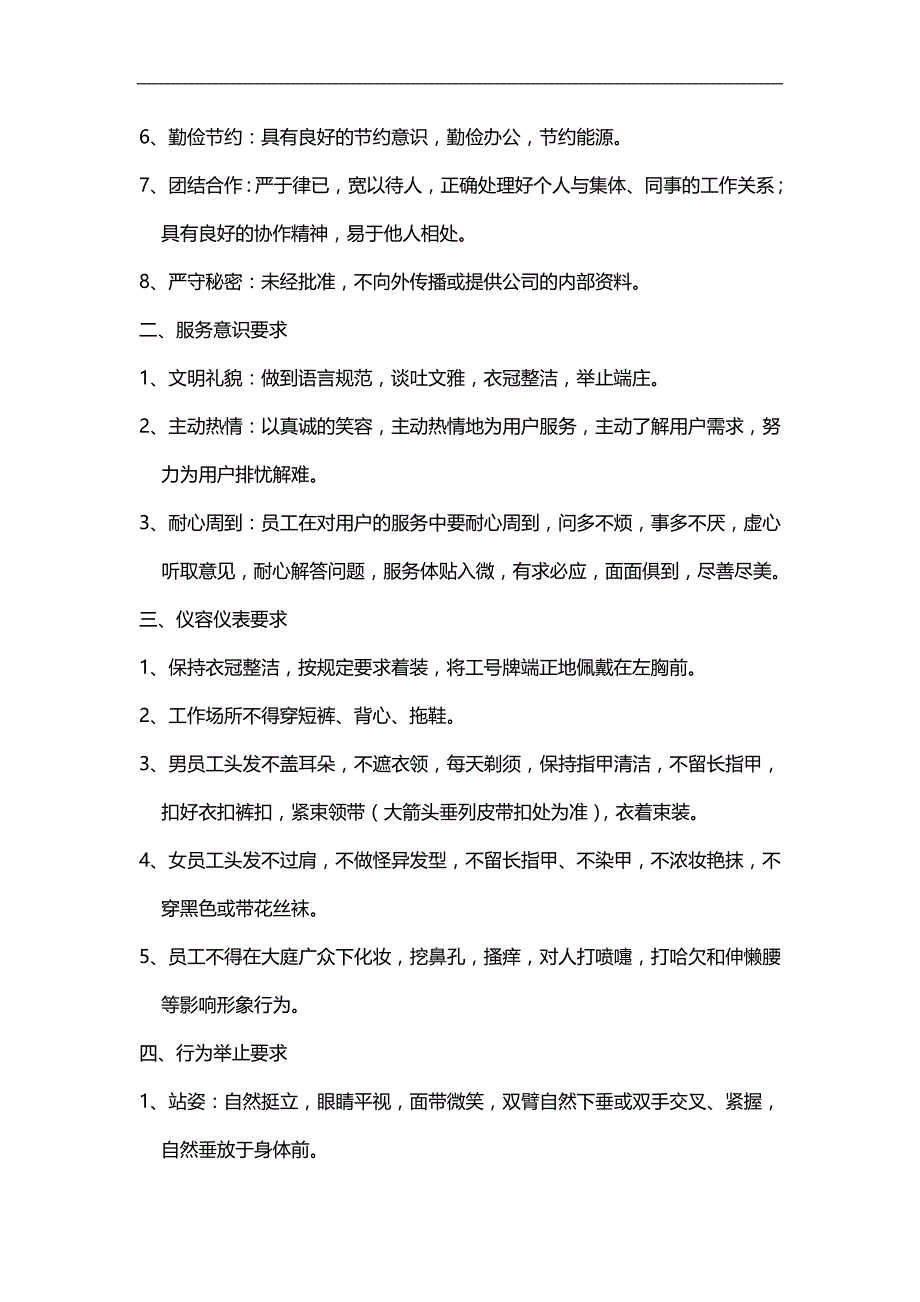 6、勤俭节约：具有良好的节约意识，勤俭办公，节约能源。

7、团结合作：严于律已，宽以待人，正确处理好个人与集体、同事的工作关系；具有良好的协作精神，易于他人相处。

8、严守秘密：未经批准，不向外传播或提供公司的内部资料。

二、服务意识要求

1、文明礼貌：做到语言规范，谈吐文雅，衣冠整洁，举止端庄。

2、主动热情：以真诚的笑容，主动热情地为用户服务，主动了解用户需求，努力为用户排忧解难。

3、耐心周到：员工在对用户的服务中要耐心周到，问多不烦，事多不厌，虚心听取意见，耐心解答问题，服务体贴入微，有求必应，面面俱到，尽善尽美。

三、仪容仪表要求

1、保持衣冠整洁，按规定要求着装，将工号牌端正地佩戴在左胸前。

2、工作场所不得穿短裤、背心、拖鞋。

3、男员工头发不盖耳朵，不遮衣领，每天剃须，保持指甲清洁，不留长指甲，扣好衣扣裤扣，紧束领带（大箭头垂列皮带扣处为准），衣着束装。

4、女员工头发不过肩，不做怪异发型，不留长指甲、不染甲，不浓妆艳抹，不穿黑色或带花丝袜。

5、员工不得在大庭广众下化妆，挖鼻孔，搔痒，对人打喷嚏，打哈欠和伸懒腰等影响形象行为。

四、行为举止要求

1、站姿：自然挺立，眼睛平视，面带微笑，双臂自然下垂或双手交叉、紧握，自然垂放于身体前。